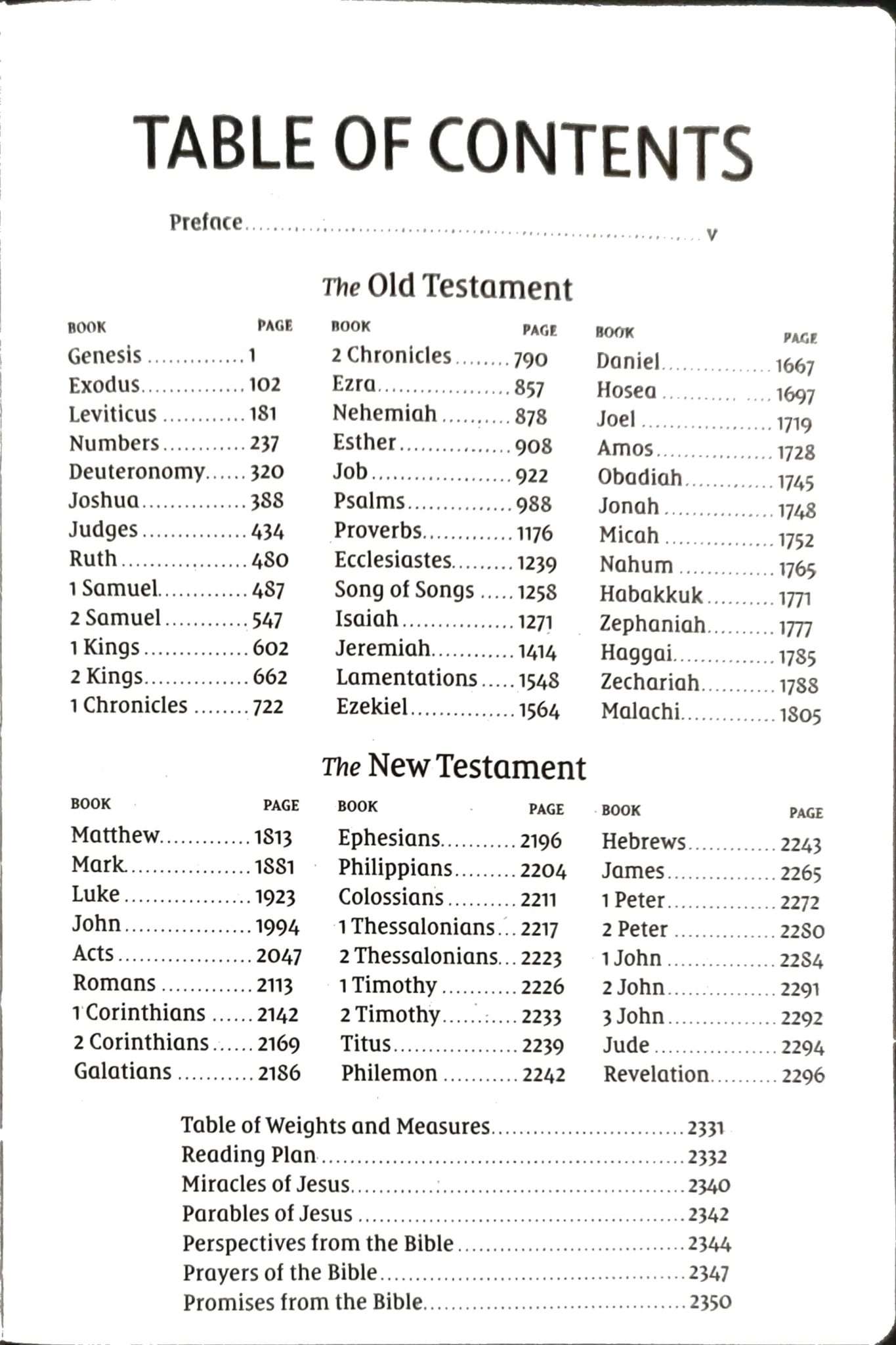 TABLE OF CONTENTS

Preface v

The Old Testament

BOOK PAGE
Genesis 1
Exodus 102
Leviticus 181
Numbers 237
Deuteronomy 320
Joshua 388
Judges 434
Ruth 480
1 Samuel 487
2 Samuel 547
1 Kings 602
2 Kings 662
1 Chronicles 722

BOOK PAGE
2 Chronicles 790
Ezra 857
Nehemiah 878
Esther 908
Job 922
Psalms 988
Proverbs 1176
Ecclesiastes 1239
Song of Songs 1258
Isaiah 1271
Jeremiah 1414
Lamentations 1548
Ezekiel 1564

BOOK PAGE
Daniel 1667
Hosea 1697
Joel 1719
Amos 1728
Obadiah 1745
Jonah 1748
Micah 1752
Nahum 1765
Habakkuk 1771
Zephaniah 1777
Haggai 1785
Zechariah 1788
Malachi 1805

The New Testament

BOOK PAGE
Matthew 1813
Mark 1881
Luke 1923
John 1994
Acts 2047
Romans 2113
1 Corinthians 2142
2 Corinthians 2169
Galatians 2186

BOOK PAGE
Ephesians 2196
Philippians 2204
Colossians 2211
1 Thessalonians 2217
2 Thessalonians 2223
1 Timothy 2226
2 Timothy 2233
Titus 2239
Philemon 2242

BOOK PAGE
Hebrews 2243
James 2265
1 Peter 2272
2 Peter 2280
1 John 2284
2 John 2291
3 John 2292
Jude 2294
Revelation 2296

Table of Weights and Measures 2331
Reading Plan 2332
Miracles of Jesus 2340
Parables of Jesus 2342
Perspectives from the Bible 2344
Prayers of the Bible 2347
Promises from the Bible 2350